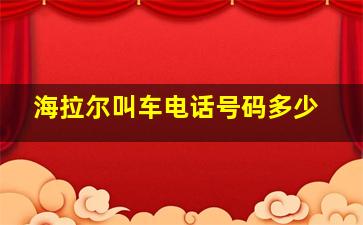 海拉尔叫车电话号码多少